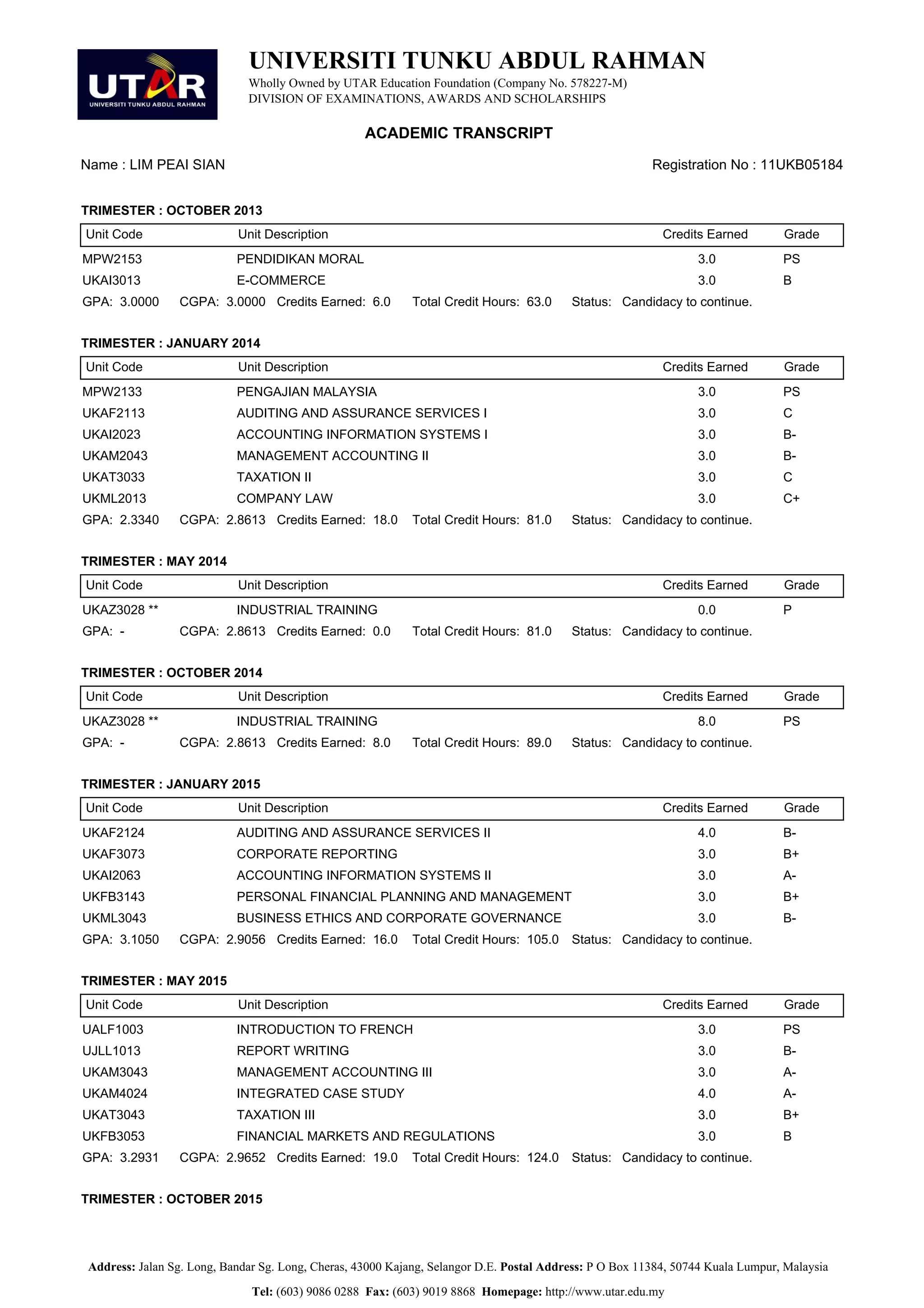 UTAR
UNIVERSITI TUNKU ABDUL RAHMAN

UNIVERSITI TUNKU ABDUL RAHMAN
Wholly Owned by UTAR Education Foundation (Company No. 578227-M)
DIVISION OF EXAMINATIONS, AWARDS AND SCHOLARSHIPS

ACADEMIC TRANSCRIPT

Name : LIM PEAI SIAN

Registration No : 11UKB05184

TRIMESTER : OCTOBER 2013

| Unit Code | Unit Description | Credits Earned | Grade |
|---|---|---|---|
| MPW2153 | PENDIDIKAN MORAL | 3.0 | PS |
| UKAI3013 | E-COMMERCE | 3.0 | B |

GPA: 3.0000 CGPA: 3.0000 Credits Earned: 6.0 Total Credit Hours: 63.0 Status: Candidacy to continue.

TRIMESTER : JANUARY 2014

| Unit Code | Unit Description | Credits Earned | Grade |
|---|---|---|---|
| MPW2133 | PENGAJIAN MALAYSIA | 3.0 | PS |
| UKAF2113 | AUDITING AND ASSURANCE SERVICES I | 3.0 | C |
| UKAI2023 | ACCOUNTING INFORMATION SYSTEMS I | 3.0 | B- |
| UKAM2043 | MANAGEMENT ACCOUNTING II | 3.0 | B- |
| UKAT3033 | TAXATION II | 3.0 | C |
| UKML2013 | COMPANY LAW | 3.0 | C+ |

GPA: 2.3340 CGPA: 2.8613 Credits Earned: 18.0 Total Credit Hours: 81.0 Status: Candidacy to continue.

TRIMESTER : MAY 2014

| Unit Code | Unit Description | Credits Earned | Grade |
|---|---|---|---|
| UKAZ3028 ** | INDUSTRIAL TRAINING | 0.0 | P |

GPA: - CGPA: 2.8613 Credits Earned: 0.0 Total Credit Hours: 81.0 Status: Candidacy to continue.

TRIMESTER : OCTOBER 2014

| Unit Code | Unit Description | Credits Earned | Grade |
|---|---|---|---|
| UKAZ3028 ** | INDUSTRIAL TRAINING | 8.0 | PS |

GPA: - CGPA: 2.8613 Credits Earned: 8.0 Total Credit Hours: 89.0 Status: Candidacy to continue.

TRIMESTER : JANUARY 2015

| Unit Code | Unit Description | Credits Earned | Grade |
|---|---|---|---|
| UKAF2124 | AUDITING AND ASSURANCE SERVICES II | 4.0 | B- |
| UKAF3073 | CORPORATE REPORTING | 3.0 | B+ |
| UKAI2063 | ACCOUNTING INFORMATION SYSTEMS II | 3.0 | A- |
| UKFB3143 | PERSONAL FINANCIAL PLANNING AND MANAGEMENT | 3.0 | B+ |
| UKML3043 | BUSINESS ETHICS AND CORPORATE GOVERNANCE | 3.0 | B- |

GPA: 3.1050 CGPA: 2.9056 Credits Earned: 16.0 Total Credit Hours: 105.0 Status: Candidacy to continue.

TRIMESTER : MAY 2015

| Unit Code | Unit Description | Credits Earned | Grade |
|---|---|---|---|
| UALF1003 | INTRODUCTION TO FRENCH | 3.0 | PS |
| UJLL1013 | REPORT WRITING | 3.0 | B- |
| UKAM3043 | MANAGEMENT ACCOUNTING III | 3.0 | A- |
| UKAM4024 | INTEGRATED CASE STUDY | 4.0 | A- |
| UKAT3043 | TAXATION III | 3.0 | B+ |
| UKFB3053 | FINANCIAL MARKETS AND REGULATIONS | 3.0 | B |

GPA: 3.2931 CGPA: 2.9652 Credits Earned: 19.0 Total Credit Hours: 124.0 Status: Candidacy to continue.

TRIMESTER : OCTOBER 2015

Address: Jalan Sg. Long, Bandar Sg. Long, Cheras, 43000 Kajang, Selangor D.E. Postal Address: P O Box 11384, 50744 Kuala Lumpur, Malaysia
Tel: (603) 9086 0288 Fax: (603) 9019 8868 Homepage: http://www.utar.edu.my